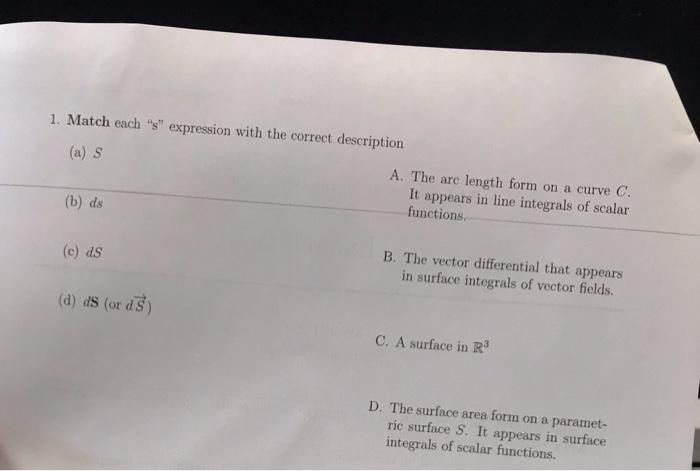 1. Match each "s" expression with the correct description

(a) $S$

(b) $ds$

(c) $dS$

(d) $d\mathbf{S}$ (or $d\vec{S}$)

A. The arc length form on a curve $C$. It appears in line integrals of scalar functions.

B. The vector differential that appears in surface integrals of vector fields.

C. A surface in $\mathbb{R}^3$

D. The surface area form on a parametric surface $S$. It appears in surface integrals of scalar functions.